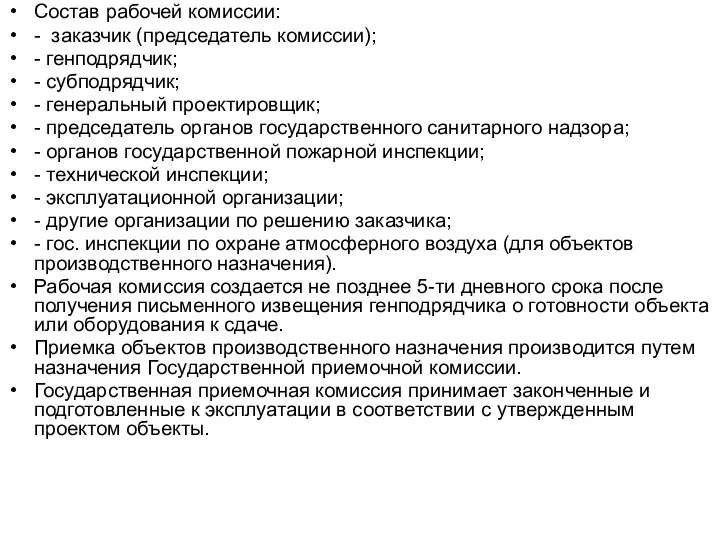 • Состав рабочей комиссии:
• - заказчик (председатель комиссии);
• - генподрядчик;
• - субподрядчик;
• - генеральный проектировщик;
• - председатель органов государственного санитарного надзора;
• - органов государственной пожарной инспекции;
• - технической инспекции;
• - эксплуатационной организации;
• - другие организации по решению заказчика;
• - гос. инспекции по охране атмосферного воздуха (для объектов производственного назначения).
• Рабочая комиссия создается не позднее 5-ти дневного срока после получения письменного извещения генподрядчика о готовности объекта или оборудования к сдаче.
• Приемка объектов производственного назначения производится путем назначения Государственной приемочной комиссии.
• Государственная приемочная комиссия принимает законченные и подготовленные к эксплуатации в соответствии с утвержденным проектом объекты.